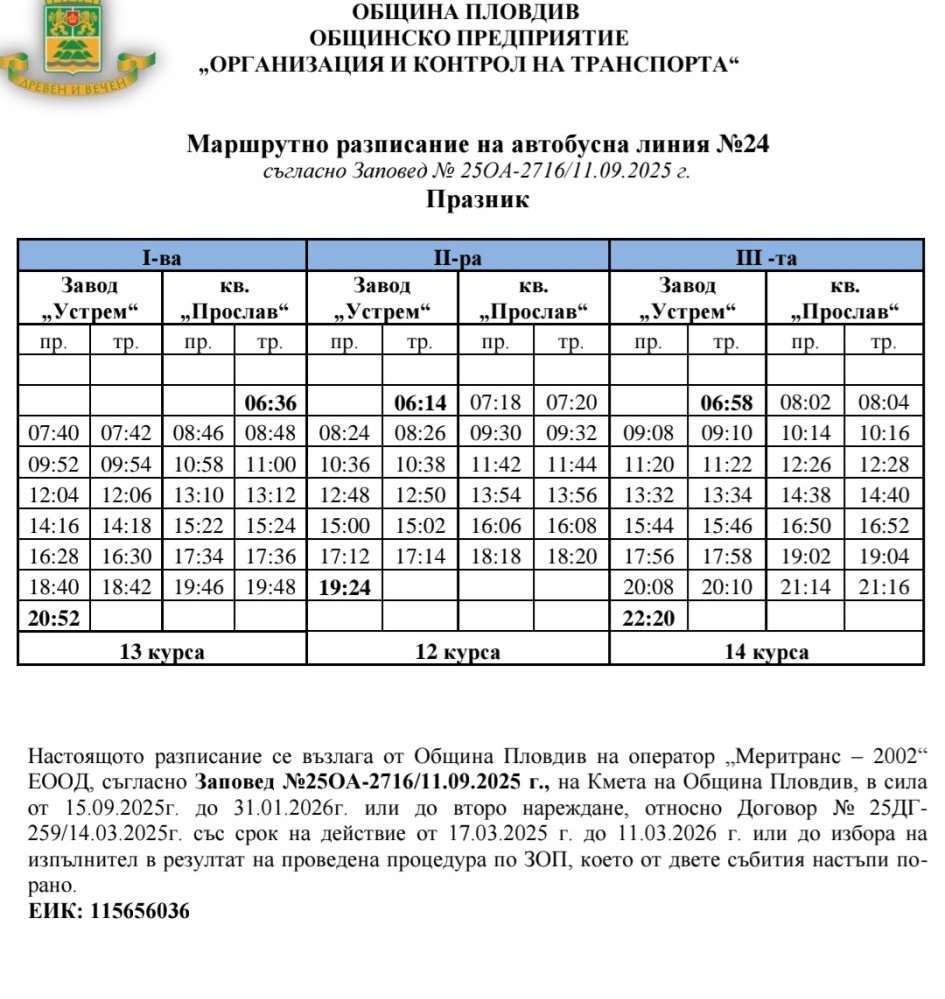 ДРЕВЕН И ВЕЧЕН

ОБЩИНА ПЛОВДИВ
ОБЩИНСКО ПРЕДПРИЯТИЕ
„ОРГАНИЗАЦИЯ И КОНТРОЛ НА ТРАНСПОРТА“

Маршрутно разписание на автобусна линия №24
съгласно Заповед № 25ОА-2716/11.09.2025 г.
Празник

| I-ва | | | | II-ра | | | | III -та | | | |
|---|---|---|---|---|---|---|---|---|---|---|---|
| Завод „Устрем“ | | кв. „Прослав“ | | Завод „Устрем“ | | кв. „Прослав“ | | Завод „Устрем“ | | кв. „Прослав“ | |
| пр. | тр. | пр. | тр. | пр. | тр. | пр. | тр. | пр. | тр. | пр. | тр. |
| | | | | | | | | | | | |
| | | | 06:36 | | 06:14 | 07:18 | 07:20 | | 06:58 | 08:02 | 08:04 |
| 07:40 | 07:42 | 08:46 | 08:48 | 08:24 | 08:26 | 09:30 | 09:32 | 09:08 | 09:10 | 10:14 | 10:16 |
| 09:52 | 09:54 | 10:58 | 11:00 | 10:36 | 10:38 | 11:42 | 11:44 | 11:20 | 11:22 | 12:26 | 12:28 |
| 12:04 | 12:06 | 13:10 | 13:12 | 12:48 | 12:50 | 13:54 | 13:56 | 13:32 | 13:34 | 14:38 | 14:40 |
| 14:16 | 14:18 | 15:22 | 15:24 | 15:00 | 15:02 | 16:06 | 16:08 | 15:44 | 15:46 | 16:50 | 16:52 |
| 16:28 | 16:30 | 17:34 | 17:36 | 17:12 | 17:14 | 18:18 | 18:20 | 17:56 | 17:58 | 19:02 | 19:04 |
| 18:40 | 18:42 | 19:46 | 19:48 | 19:24 | | | | 20:08 | 20:10 | 21:14 | 21:16 |
| 20:52 | | | | | | | | 22:20 | | | |
| 13 курса | | | | 12 курса | | | | 14 курса | | | |

Настоящото разписание се възлага от Община Пловдив на оператор „Меритранс – 2002“ ЕООД, съгласно Заповед №25ОА-2716/11.09.2025 г., на Кмета на Община Пловдив, в сила от 15.09.2025г. до 31.01.2026г. или до второ нареждане, относно Договор № 25ДГ-259/14.03.2025г. със срок на действие от 17.03.2025 г. до 11.03.2026 г. или до избора на изпълнител в резултат на проведена процедура по ЗОП, което от двете събития настъпи по-рано.
ЕИК: 115656036